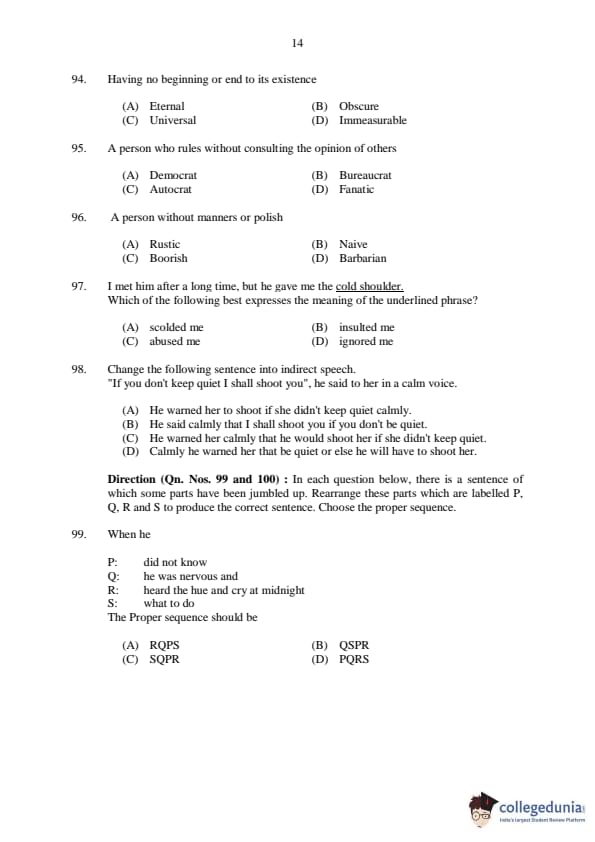 14

94. Having no beginning or end to its existence

(A) Eternal
(B) Obscure
(C) Universal
(D) Immeasurable

95. A person who rules without consulting the opinion of others

(A) Democrat
(B) Bureaucrat
(C) Autocrat
(D) Fanatic

96. A person without manners or polish

(A) Rustic
(B) Naive
(C) Boorish
(D) Barbarian

97. I met him after a long time, but he gave me the cold shoulder.
Which of the following best expresses the meaning of the underlined phrase?

(A) scolded me
(B) insulted me
(C) abused me
(D) ignored me

98. Change the following sentence into indirect speech.
"If you don't keep quiet I shall shoot you", he said to her in a calm voice.

(A) He warned her to shoot if she didn't keep quiet calmly.
(B) He said calmly that I shall shoot you if you don't be quiet.
(C) He warned her calmly that he would shoot her if she didn't keep quiet.
(D) Calmly he warned her that be quiet or else he will have to shoot her.

Direction (Qn. Nos. 99 and 100) : In each question below, there is a sentence of which some parts have been jumbled up. Rearrange these parts which are labelled P, Q, R and S to produce the correct sentence. Choose the proper sequence.

99. When he

P: did not know
Q: he was nervous and
R: heard the hue and cry at midnight
S: what to do
The Proper sequence should be

(A) RQPS
(B) QSPR
(C) SQPR
(D) PQRS

collegedunia
India's largest Student Review Platform